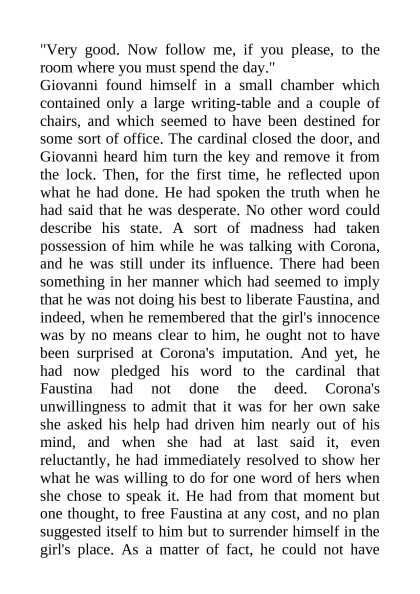 "Very good. Now follow me, if you please, to the room where you must spend the day."

Giovanni found himself in a small chamber which contained only a large writing-table and a couple of chairs, and which seemed to have been destined for some sort of office. The cardinal closed the door, and Giovanni heard him turn the key and remove it from the lock. Then, for the first time, he reflected upon what he had done. He had spoken the truth when he had said that he was desperate. No other word could describe his state. A sort of madness had taken possession of him while he was talking with Corona, and he was still under its influence. There had been something in her manner which had seemed to imply that he was not doing his best to liberate Faustina, and indeed, when he remembered that the girl's innocence was by no means clear to him, he ought not to have been surprised at Corona's imputation. And yet, he had now pledged his word to the cardinal that Faustina had not done the deed. Corona's unwillingness to admit that it was for her own sake she asked his help had driven him nearly out of his mind, and when she had at last said it, even reluctantly, he had immediately resolved to show her what he was willing to do for one word of hers when she chose to speak it. He had from that moment but one thought, to free Faustina at any cost, and no plan suggested itself to him but to surrender himself in the girl's place. As a matter of fact, he could not have